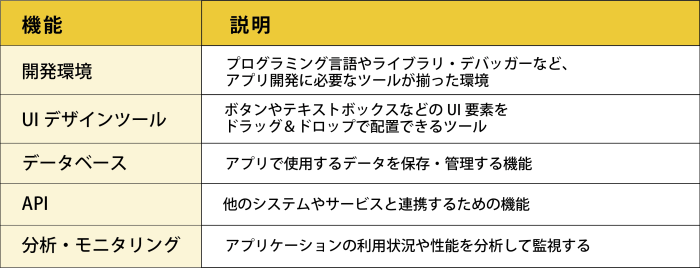 | 機能 | 説明 |
|---|---|
| 開発環境 | プログラミング言語やライブラリ・デバッガーなど、アプリ開発に必要なツールが揃った環境 |
| UI デザインツール | ボタンやテキストボックスなどの UI 要素をドラッグ＆ドロップで配置できるツール |
| データベース | アプリで使用するデータを保存・管理する機能 |
| API | 他のシステムやサービスと連携するための機能 |
| 分析・モニタリング | アプリケーションの利用状況や性能を分析して監視する |